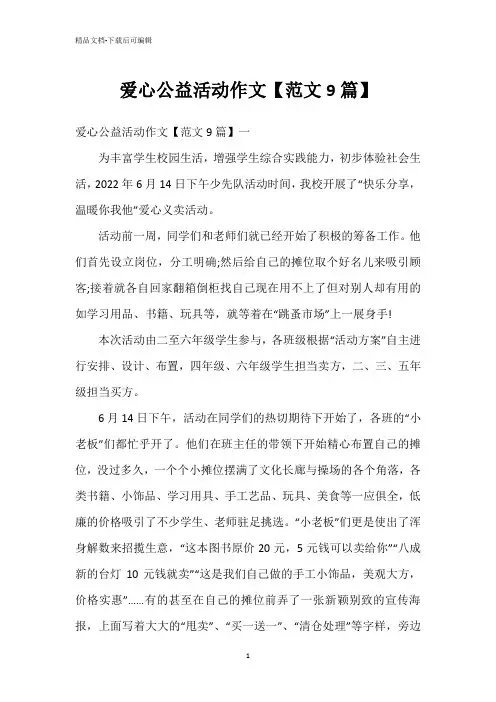 精品文档-下载后可编辑

爱心公益活动作文【范文9篇】

爱心公益活动作文【范文9篇】一

为丰富学生校园生活，增强学生综合实践能力，初步体验社会生活，2022年6月14日下午少先队活动时间，我校开展了“快乐分享，温暖你我他”爱心义卖活动。

活动前一周，同学们和老师们就已经开始了积极的筹备工作。他们首先设立岗位，分工明确;然后给自己的摊位取个好名儿来吸引顾客;接着就各自回家翻箱倒柜找自己现在用不上了但对别人却有用的如学习用品、书籍、玩具等，就等着在“跳蚤市场”上一展身手!

本次活动由二至六年级学生参与，各班级根据“活动方案”自主进行安排、设计、布置，四年级、六年级学生担当卖方，二、三、五年级担当买方。

6月14日下午，活动在同学们的热切期待下开始了，各班的“小老板”们都忙乎开了。他们在班主任的带领下开始精心布置自己的摊位，没过多久，一个个小摊位摆满了文化长廊与操场的各个角落，各类书籍、小饰品、学习用具、手工艺品、玩具、美食等一应俱全，低廉的价格吸引了不少学生、老师驻足挑选。“小老板”们更是使出了浑身解数来招揽生意，“这本图书原价20元，5元钱可以卖给你”“八成新的台灯 10 元钱就卖”“这是我们自己做的手工小饰品，美观大方，价格实惠”......有的甚至在自己的摊位前弄了一张新颖别致的宣传海报，上面写着大大的“甩卖”、“买一送一”、“清仓处理”等字样，旁边

1